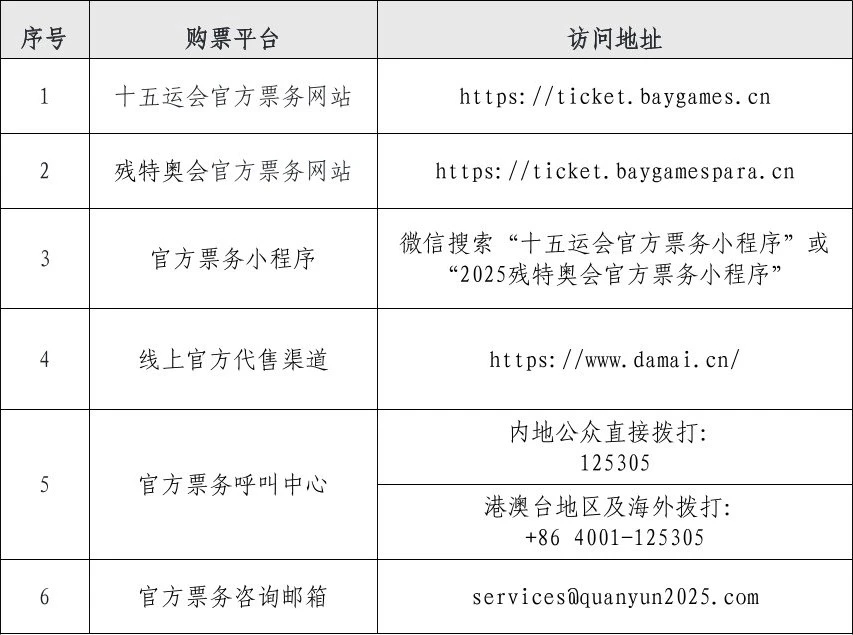 | 序号 | 购票平台 | 访问地址 |
|---|---|---|
| 1 | 十五运会官方票务网站 | https://ticket.baygames.cn |
| 2 | 残特奥会官方票务网站 | https://ticket.baygamespara.cn |
| 3 | 官方票务小程序 | 微信搜索“十五运会官方票务小程序”或“2025残特奥会官方票务小程序” |
| 4 | 线上官方代售渠道 | https://www.damai.cn/ |
| 5 | 官方票务呼叫中心 | 内地公众直接拨打: 125305 |
|  |  | 港澳台地区及海外拨打: +86 4001-125305 |
| 6 | 官方票务咨询邮箱 | services@quanyun2025.com |